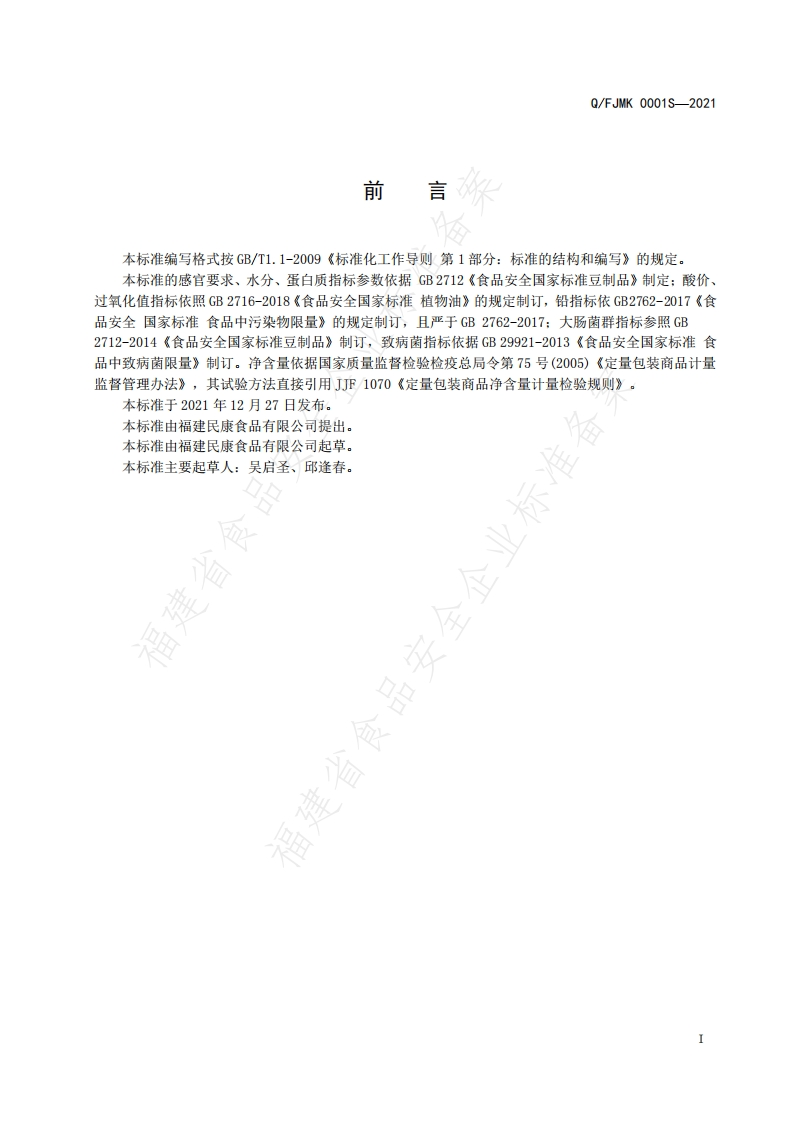 Q/FJMK 0001S—2021

前　言

本标准编写格式按 GB/T1.1-2009《标准化工作导则 第 1 部分：标准的结构和编写》的规定。

本标准的感官要求、水分、蛋白质指标参数依据 GB 2712《食品安全国家标准豆制品》制定；酸价、过氧化值指标依照 GB 2716-2018《食品安全国家标准 植物油》的规定制订，铅指标依 GB2762-2017《食品安全 国家标准 食品中污染物限量》的规定制订，且严于 GB 2762-2017；大肠菌群指标参照 GB 2712-2014《食品安全国家标准豆制品》制订，致病菌指标依据 GB 29921-2013《食品安全国家标准 食品中致病菌限量》制订。净含量依据国家质量监督检验检疫总局令第 75 号(2005)《定量包装商品计量监督管理办法》，其试验方法直接引用 JJF 1070《定量包装商品净含量计量检验规则》。

本标准于 2021 年 12 月 27 日发布。

本标准由福建民康食品有限公司提出。

本标准由福建民康食品有限公司起草。

本标准主要起草人：吴启圣、邱逢春。

福建省食品安全企业标准备案

福建省食品安全企业标准备案

I